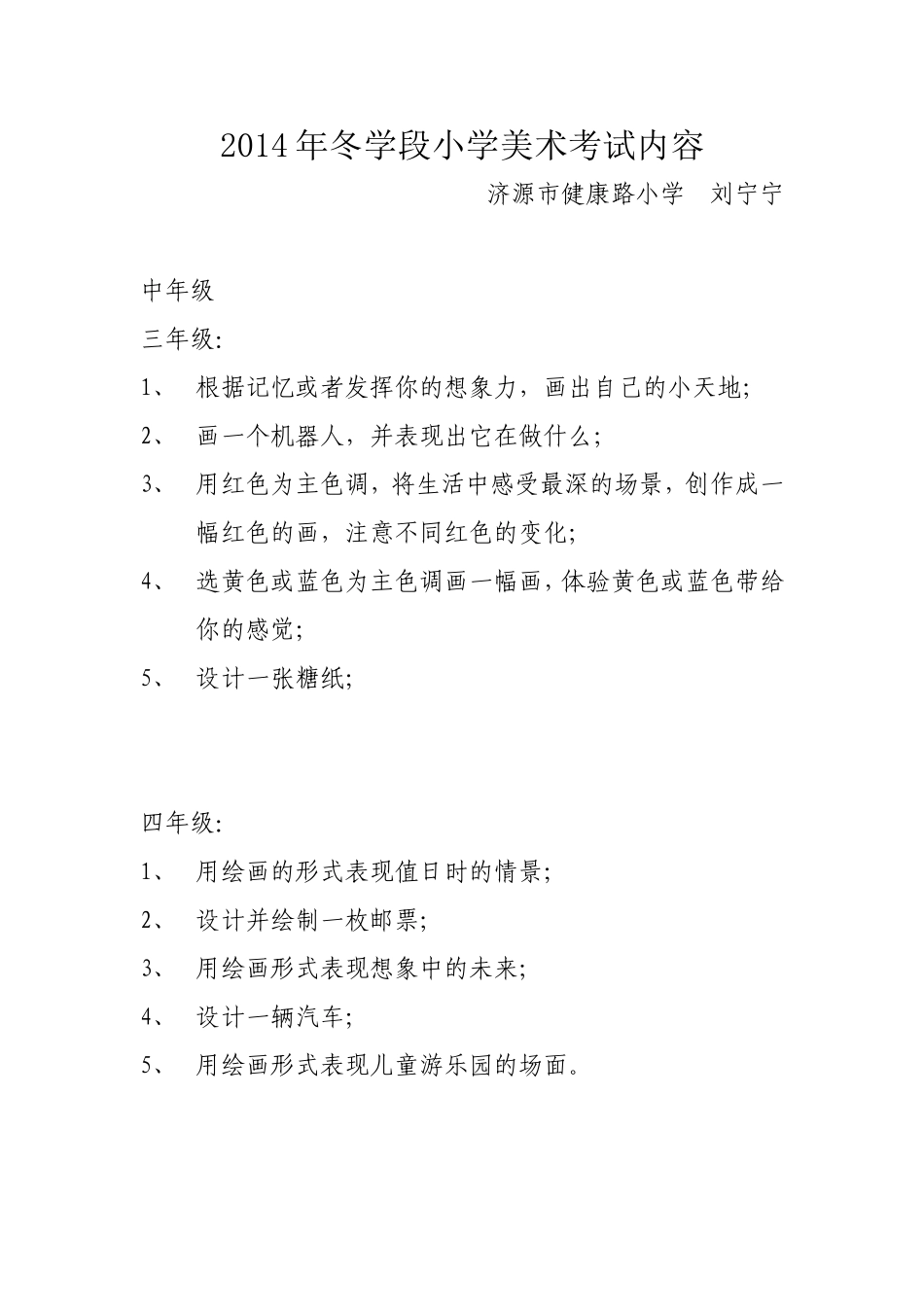 2014年冬学段小学美术考试内容

济源市健康路小学 刘宁宁

中年级

三年级:

1、根据记忆或者发挥你的想象力，画出自己的小天地;

2、画一个机器人，并表现出它在做什么;

3、用红色为主色调，将生活中感受最深的场景，创作成一幅红色的画，注意不同红色的变化;

4、选黄色或蓝色为主色调画一幅画，体验黄色或蓝色带给你的感觉;

5、设计一张糖纸;

四年级:

1、用绘画的形式表现值日时的情景;

2、设计并绘制一枚邮票;

3、用绘画形式表现想象中的未来;

4、设计一辆汽车;

5、用绘画形式表现儿童游乐园的场面。